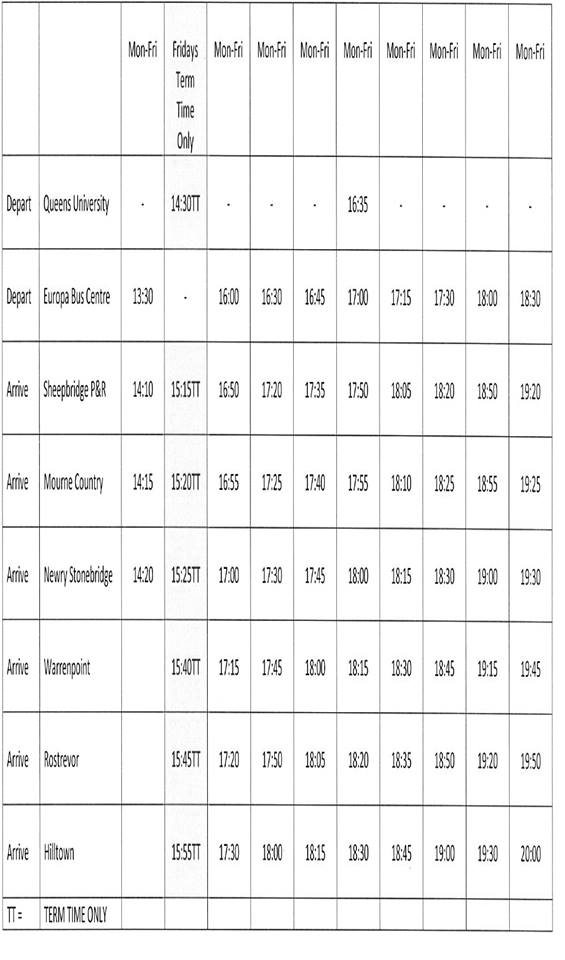 | | | Mon-Fri | Fridays Term Time Only | Mon-Fri | Mon-Fri | Mon-Fri | Mon-Fri | Mon-Fri | Mon-Fri | Mon-Fri | Mon-Fri |
|---|---|---|---|---|---|---|---|---|---|---|---|
| Depart | Queens University | - | 14:30TT | - | - | - | 16:35 | - | - | - | - |
| Depart | Europa Bus Centre | 13:30 | - | 16:00 | 16:30 | 16:45 | 17:00 | 17:15 | 17:30 | 18:00 | 18:30 |
| Arrive | Sheepbridge P&R | 14:10 | 15:15TT | 16:50 | 17:20 | 17:35 | 17:50 | 18:05 | 18:20 | 18:50 | 19:20 |
| Arrive | Mourne Country | 14:15 | 15:20TT | 16:55 | 17:25 | 17:40 | 17:55 | 18:10 | 18:25 | 18:55 | 19:25 |
| Arrive | Newry Stonebridge | 14:20 | 15:25TT | 17:00 | 17:30 | 17:45 | 18:00 | 18:15 | 18:30 | 19:00 | 19:30 |
| Arrive | Warrenpoint | | 15:40TT | 17:15 | 17:45 | 18:00 | 18:15 | 18:30 | 18:45 | 19:15 | 19:45 |
| Arrive | Rostrevor | | 15:45TT | 17:20 | 17:50 | 18:05 | 18:20 | 18:35 | 18:50 | 19:20 | 19:50 |
| Arrive | Hilltown | | 15:55TT | 17:30 | 18:00 | 18:15 | 18:30 | 18:45 | 19:00 | 19:30 | 20:00 |
| TT = | TERM TIME ONLY | | | | | | | | | | |